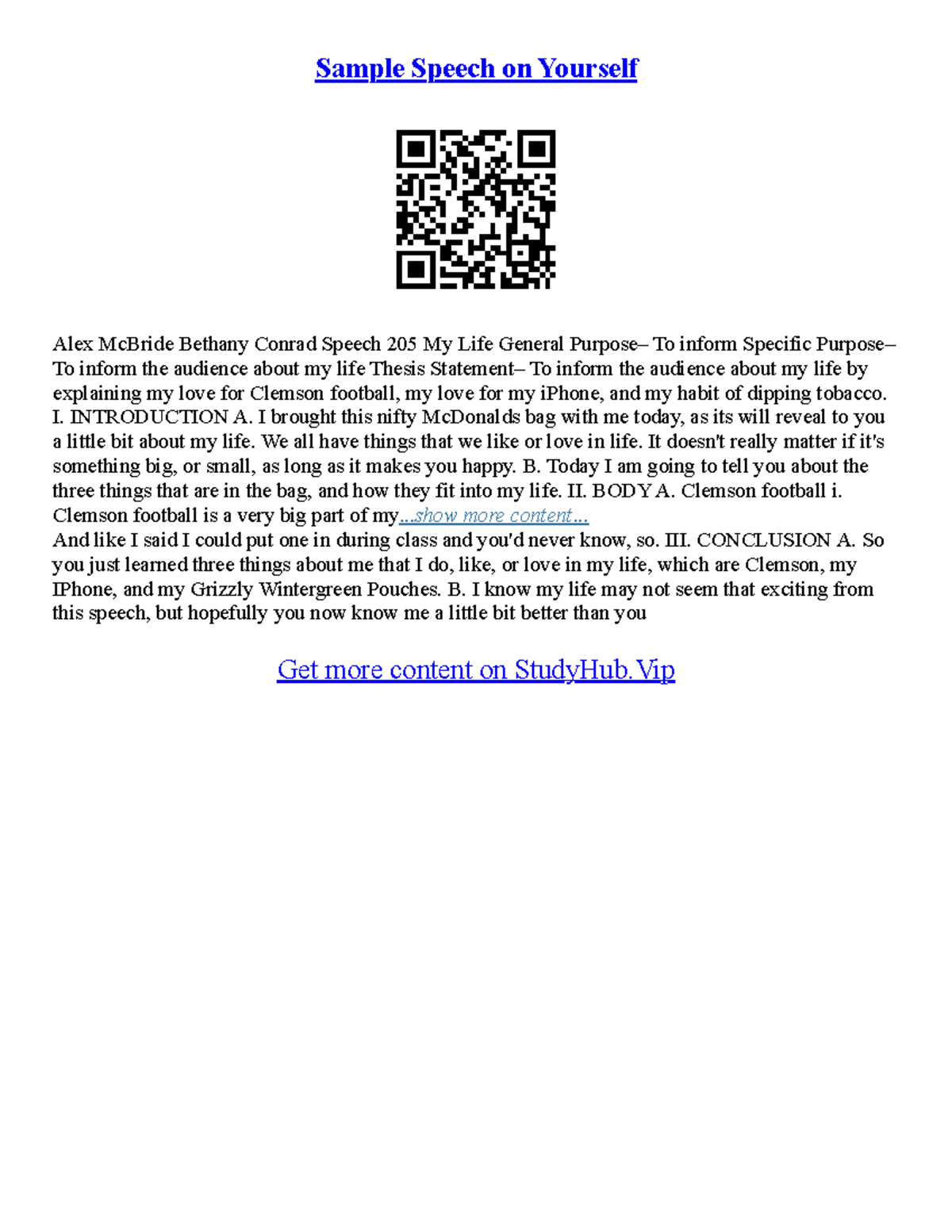 Sample Speech on Yourself

Alex McBride Bethany Conrad Speech 205 My Life General Purpose– To inform Specific Purpose– To inform the audience about my life Thesis Statement– To inform the audience about my life by explaining my love for Clemson football, my love for my iPhone, and my habit of dipping tobacco. I. INTRODUCTION A. I brought this nifty McDonalds bag with me today, as its will reveal to you a little bit about my life. We all have things that we like or love in life. It doesn't really matter if it's something big, or small, as long as it makes you happy. B. Today I am going to tell you about the three things that are in the bag, and how they fit into my life. II. BODY A. Clemson football i. Clemson football is a very big part of my...show more content...
And like I said I could put one in during class and you'd never know, so. III. CONCLUSION A. So you just learned three things about me that I do, like, or love in my life, which are Clemson, my IPhone, and my Grizzly Wintergreen Pouches. B. I know my life may not seem that exciting from this speech, but hopefully you now know me a little bit better than you

Get more content on StudyHub.Vip